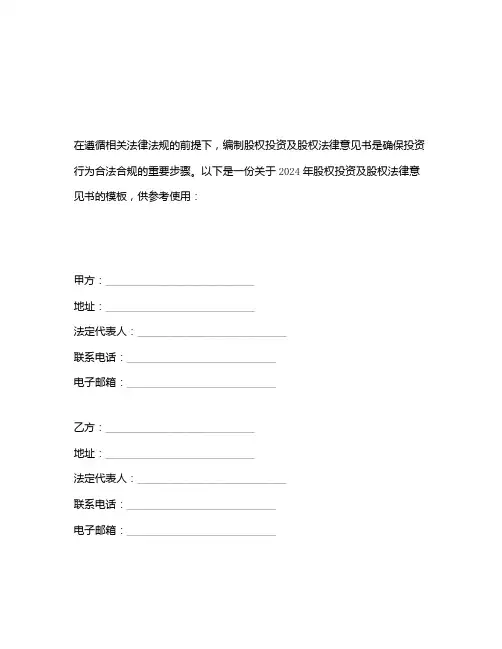 在遵循相关法律法规的前提下，编制股权投资及股权法律意见书是确保投资行为合法合规的重要步骤。以下是一份关于 2024 年股权投资及股权法律意见书的模板，供参考使用：

甲方：____________________________

地址：____________________________

法定代表人：____________________________

联系电话：____________________________

电子邮箱：____________________________

乙方：____________________________

地址：____________________________

法定代表人：____________________________

联系电话：____________________________

电子邮箱：____________________________